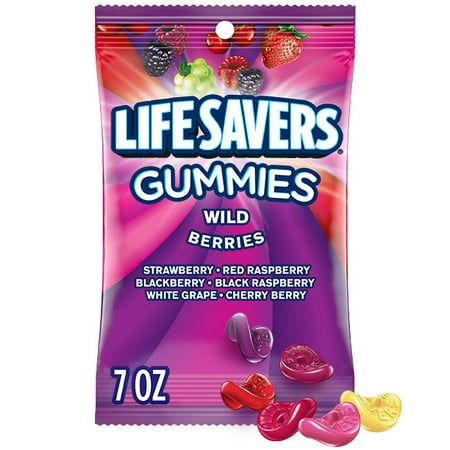 LIFE SAVERS®
GUMMIES
WILD
BERRIES

STRAWBERRY • RED RASPBERRY
BLACKBERRY • BLACK RASPBERRY
WHITE GRAPE • CHERRY BERRY

7 OZ